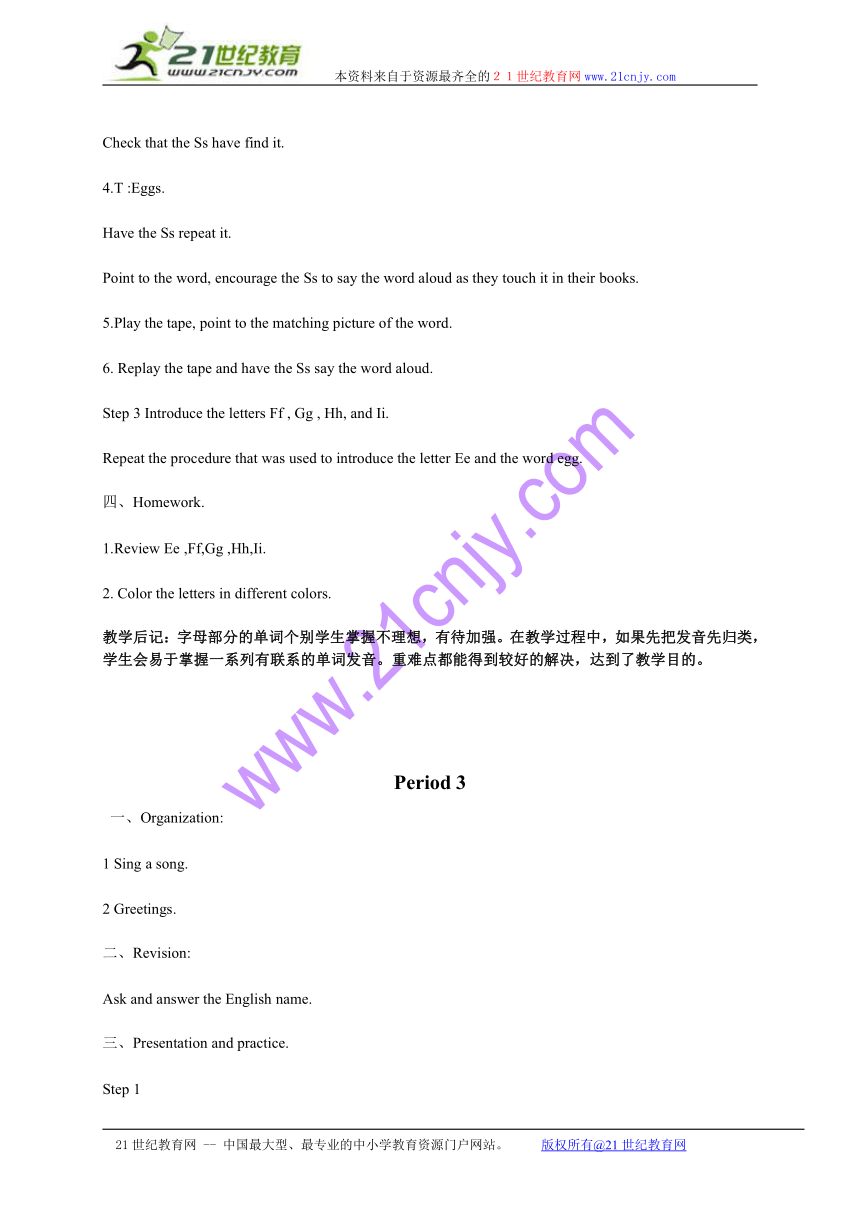 21世纪教育
www.21cnjy.com

本资料来自于资源最齐全的２１世纪教育网www.21cnjy.com

Check that the Ss have find it.

4.T :Eggs.

Have the Ss repeat it.

Point to the word, encourage the Ss to say the word aloud as they touch it in their books.

5.Play the tape, point to the matching picture of the word.

6. Replay the tape and have the Ss say the word aloud.

Step 3 Introduce the letters Ff , Gg , Hh, and Ii.

Repeat the procedure that was used to introduce the letter Ee and the word egg.

四、Homework.

1.Review Ee ,Ff,Gg ,Hh,Ii.

2. Color the letters in different colors.

教学后记：字母部分的单词个别学生掌握不理想，有待加强。在教学过程中，如果先把发音先归类，学生会易于掌握一系列有联系的单词发音。重难点都能得到较好的解决，达到了教学目的。

www.21cnjy.com

Period 3

一、Organization:

1 Sing a song.

2 Greetings.

二、Revision:

Ask and answer the English name.

三、Presentation and practice.

Step 1

21世纪教育网 -- 中国最大型、最专业的中小学教育资源门户网站。 版权所有@21世纪教育网